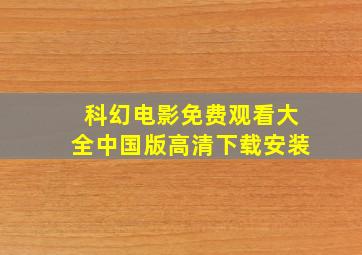 科幻电影免费观看大全中国版高清下载安装